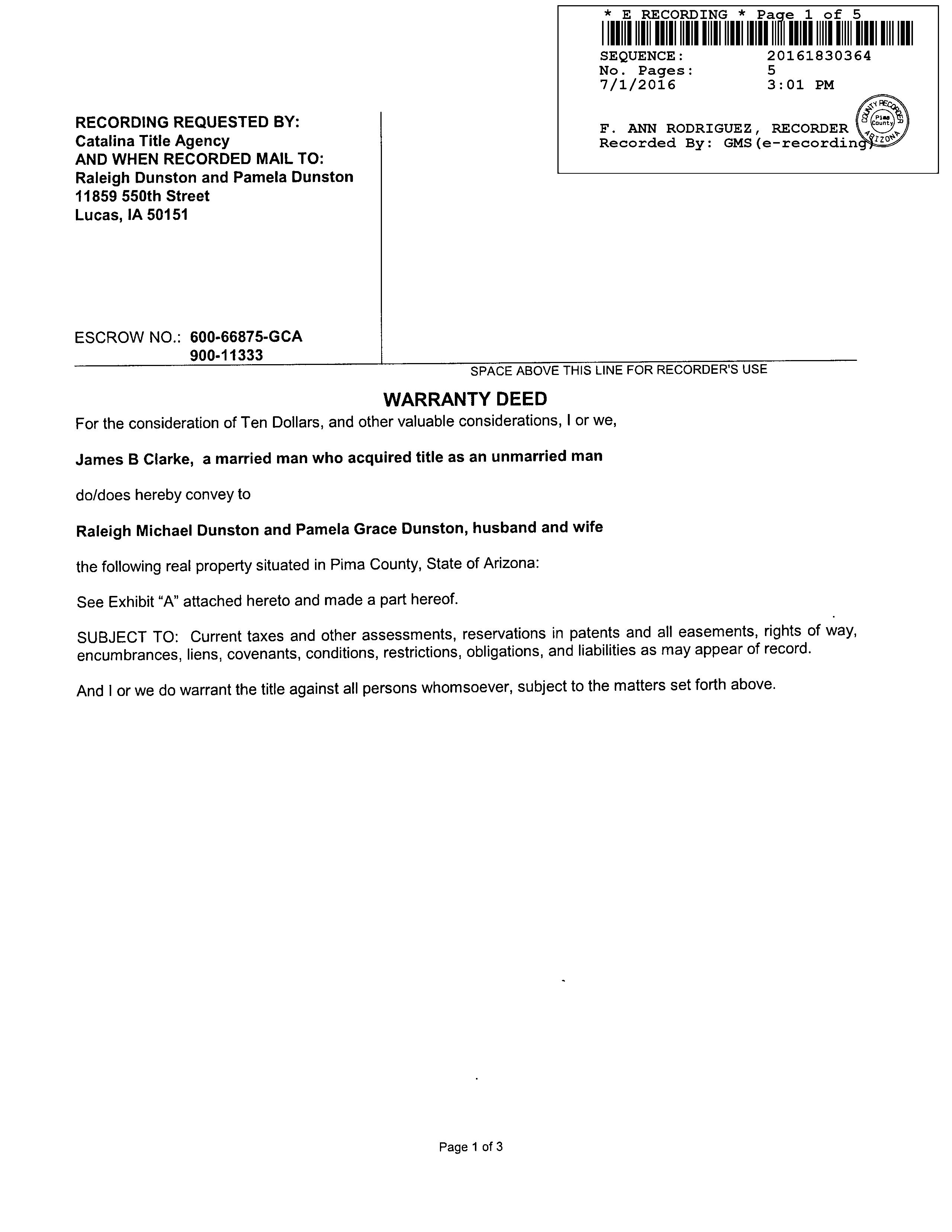 * E RECORDING * Page 1 of 5
SEQUENCE: 20161830364
No. Pages: 5
7/1/2016 3:01 PM

F. ANN RODRIGUEZ, RECORDER
Recorded By: GMS(e-recording)

COUNTY RECORDER Pima County ARIZONA

RECORDING REQUESTED BY:
Catalina Title Agency
AND WHEN RECORDED MAIL TO:
Raleigh Dunston and Pamela Dunston
11859 550th Street
Lucas, IA 50151

ESCROW NO.: 600-66875-GCA
900-11333

SPACE ABOVE THIS LINE FOR RECORDER'S USE

WARRANTY DEED

For the consideration of Ten Dollars, and other valuable considerations, I or we,

James B Clarke, a married man who acquired title as an unmarried man

do/does hereby convey to

Raleigh Michael Dunston and Pamela Grace Dunston, husband and wife

the following real property situated in Pima County, State of Arizona:

See Exhibit "A" attached hereto and made a part hereof.

SUBJECT TO: Current taxes and other assessments, reservations in patents and all easements, rights of way, encumbrances, liens, covenants, conditions, restrictions, obligations, and liabilities as may appear of record.

And I or we do warrant the title against all persons whomsoever, subject to the matters set forth above.

Page 1 of 3